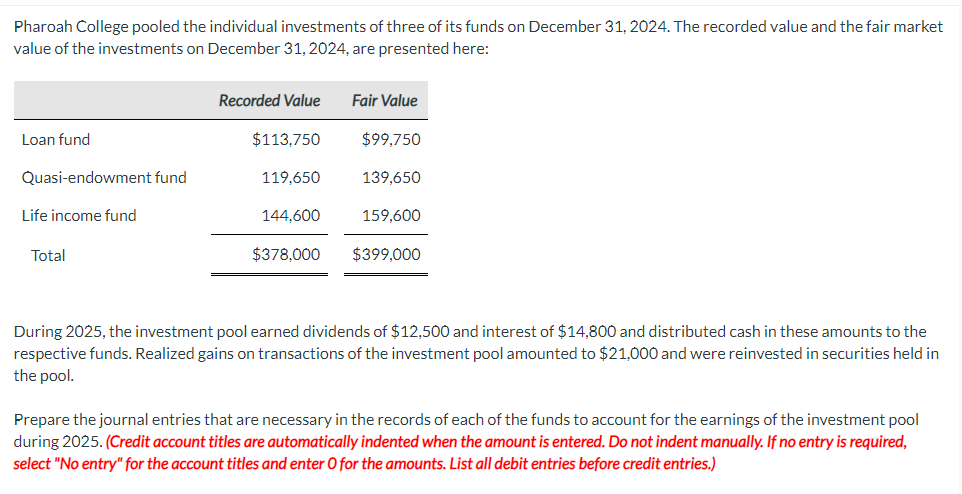 Pharoah College pooled the individual investments of three of its funds on December 31, 2024. The recorded value and the fair market value of the investments on December 31, 2024, are presented here:

| | Recorded Value | Fair Value |
|---|---|---|
| Loan fund | \$113,750 | \$99,750 |
| Quasi-endowment fund | 119,650 | 139,650 |
| Life income fund | 144,600 | 159,600 |
| Total | \$378,000 | \$399,000 |

During 2025, the investment pool earned dividends of \$12,500 and interest of \$14,800 and distributed cash in these amounts to the respective funds. Realized gains on transactions of the investment pool amounted to \$21,000 and were reinvested in securities held in the pool.

Prepare the journal entries that are necessary in the records of each of the funds to account for the earnings of the investment pool during 2025. (Credit account titles are automatically indented when the amount is entered. Do not indent manually. If no entry is required, select "No entry" for the account titles and enter 0 for the amounts. List all debit entries before credit entries.)